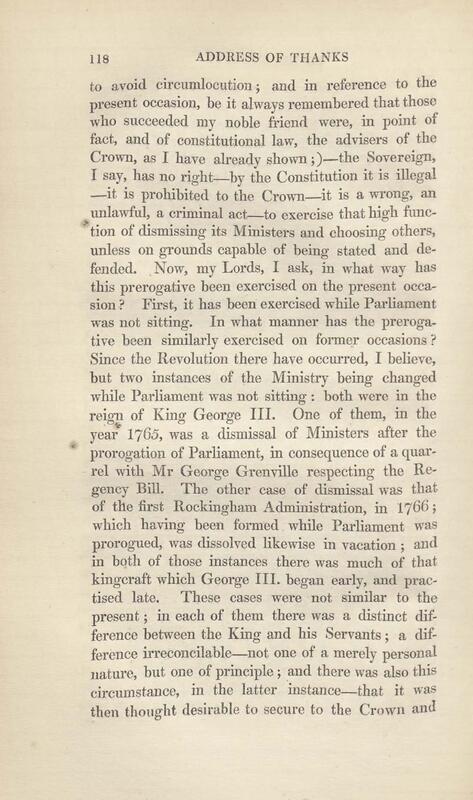 118 ADDRESS OF THANKS

to avoid circumlocution; and in reference to the present occasion, be it always remembered that those who succeeded my noble friend were, in point of fact, and of constitutional law, the advisers of the Crown, as I have already shown;)—the Sovereign, I say, has no right—by the Constitution it is illegal —it is prohibited to the Crown—it is a wrong, an unlawful, a criminal act—to exercise that high function of dismissing its Ministers and choosing others, unless on grounds capable of being stated and defended. Now, my Lords, I ask, in what way has this prerogative been exercised on the present occasion? First, it has been exercised while Parliament was not sitting. In what manner has the prerogative been similarly exercised on former occasions? Since the Revolution there have occurred, I believe, but two instances of the Ministry being changed while Parliament was not sitting: both were in the reign of King George III. One of them, in the year 1765, was a dismissal of Ministers after the prorogation of Parliament, in consequence of a quarrel with Mr George Grenville respecting the Regency Bill. The other case of dismissal was that of the first Rockingham Administration, in 1766; which having been formed while Parliament was prorogued, was dissolved likewise in vacation; and in both of those instances there was much of that kingcraft which George III. began early, and practised late. These cases were not similar to the present; in each of them there was a distinct difference between the King and his Servants; a difference irreconcilable—not one of a merely personal nature, but one of principle; and there was also this circumstance, in the latter instance—that it was then thought desirable to secure to the Crown and